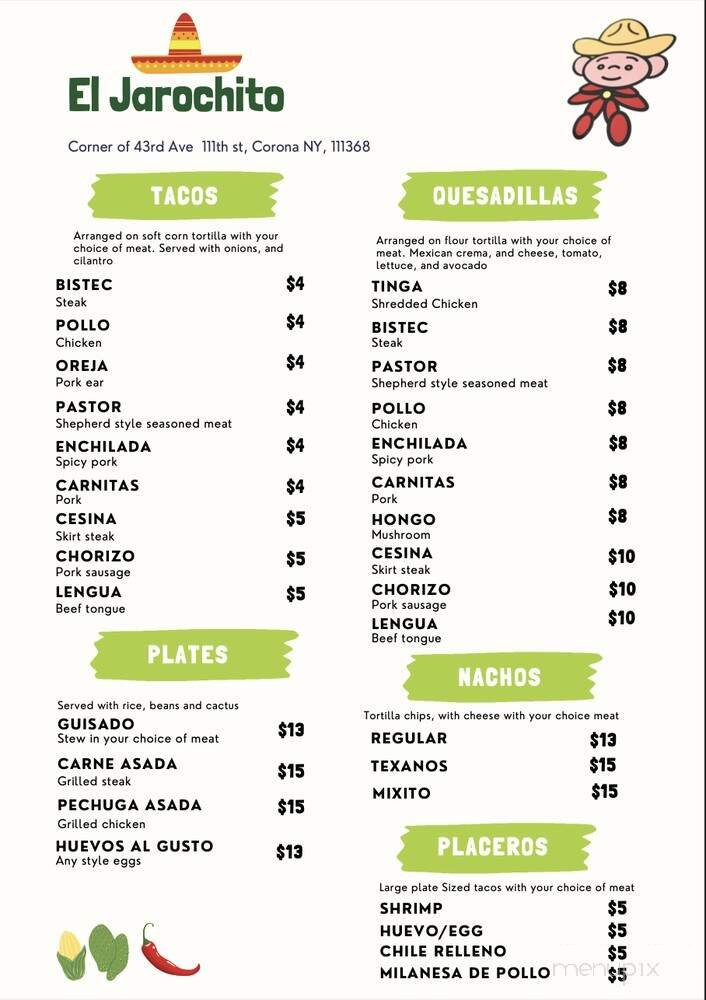 El Jarochito

Corner of 43rd Ave 111th st, Corona NY, 111368

TACOS

Arranged on soft corn tortilla with your choice of meat. Served with onions, and cilantro

BISTEC $4
Steak
POLLO $4
Chicken
OREJA $4
Pork ear
PASTOR $4
Shepherd style seasoned meat
ENCHILADA $4
Spicy pork
CARNITAS $4
Pork
CESINA $5
Skirt steak
CHORIZO $5
Pork sausage
LENGUA $5
Beef tongue

PLATES

Served with rice, beans and cactus
GUISADO $13
Stew in your choice of meat
CARNE ASADA $15
Grilled steak
PECHUGA ASADA $15
Grilled chicken
HUEVOS AL GUSTO $13
Any style eggs

QUESADILLAS

Arranged on flour tortilla with your choice of meat. Mexican crema, and cheese, tomato, lettuce, and avocado

TINGA $8
Shredded Chicken
BISTEC $8
Steak
PASTOR $8
Shepherd style seasoned meat
POLLO $8
Chicken
ENCHILADA $8
Spicy pork
CARNITAS $8
Pork
HONGO $8
Mushroom
CESINA $10
Skirt steak
CHORIZO $10
Pork sausage
LENGUA $10
Beef tongue

NACHOS

Tortilla chips, with cheese with your choice meat
REGULAR $13
TEXANOS $15
MIXITO $15

PLACEROS

Large plate Sized tacos with your choice of meat
SHRIMP $5
HUEVO/EGG $5
CHILE RELLENO $5
MILANESA DE POLLO $5

menupix